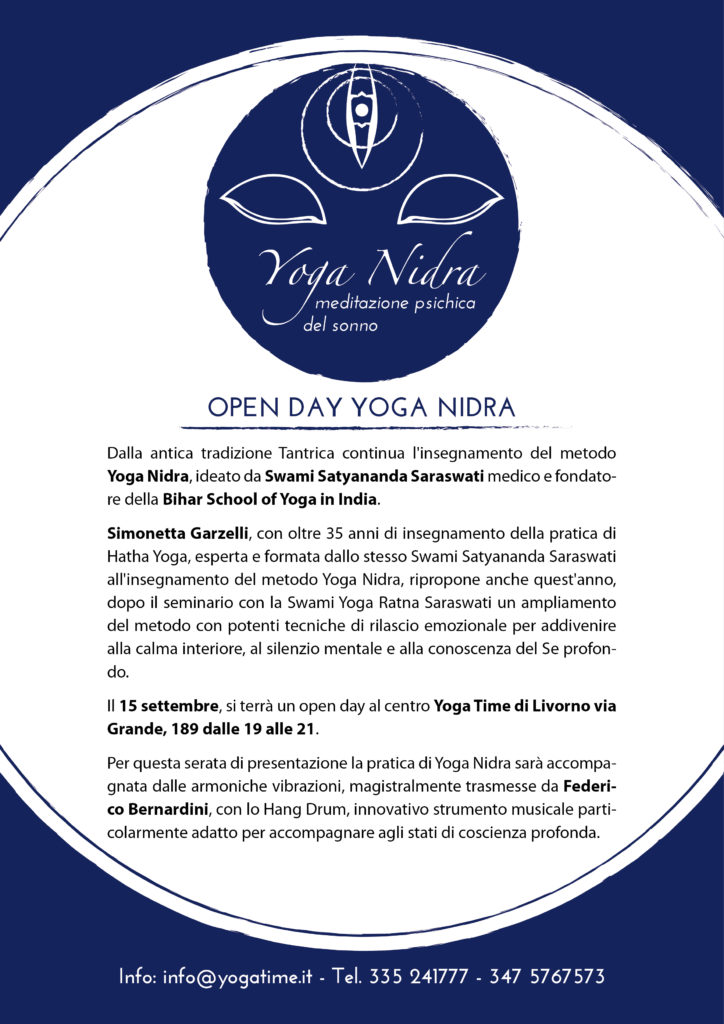 Yoga Nidra
meditazione psichica
del sonno

OPEN DAY YOGA NIDRA

Dalla antica tradizione Tantrica continua l'insegnamento del metodo Yoga Nidra, ideato da Swami Satyananda Saraswati medico e fondatore della Bihar School of Yoga in India.

Simonetta Garzelli, con oltre 35 anni di insegnamento della pratica di Hatha Yoga, esperta e formata dallo stesso Swami Satyananda Saraswati all'insegnamento del metodo Yoga Nidra, ripropone anche quest'anno, dopo il seminario con la Swami Yoga Ratna Saraswati un ampliamento del metodo con potenti tecniche di rilascio emozionale per addivenire alla calma interiore, al silenzio mentale e alla conoscenza del Se profondo.

Il 15 settembre, si terrà un open day al centro Yoga Time di Livorno via Grande, 189 dalle 19 alle 21.

Per questa serata di presentazione la pratica di Yoga Nidra sarà accompagnata dalle armoniche vibrazioni, magistralmente trasmesse da Federico Bernardini, con lo Hang Drum, innovativo strumento musicale particolarmente adatto per accompagnare agli stati di coscienza profonda.

Info: info@yogatime.it - Tel. 335 241777 - 347 5767573